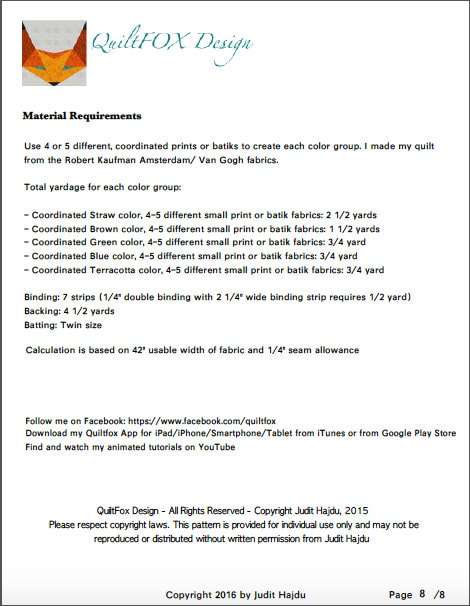 QuiltFOX Design

Material Requirements

Use 4 or 5 different, coordinated prints or batiks to create each color group. I made my quilt from the Robert Kaufman Amsterdam/ Van Gogh fabrics.

Total yardage for each color group:

- Coordinated Straw color, 4-5 different small print or batik fabrics: 2 1/2 yards
- Coordinated Brown color, 4-5 different small print or batik fabrics: 1 1/2 yards
- Coordinated Green color, 4-5 different small print or batik fabrics: 3/4 yard
- Coordinated Blue color, 4-5 different small print or batik fabrics: 3/4 yard
- Coordinated Terracotta color, 4-5 different small print or batik fabrics: 3/4 yard

Binding: 7 strips (1/4" double binding with 2 1/4" wide binding strip requires 1/2 yard)
Backing: 4 1/2 yards
Batting: Twin size

Calculation is based on 42" usable width of fabric and 1/4" seam allowance

Follow me on Facebook: https://www.facebook.com/quiltfox
Download my Quiltfox App for iPad/iPhone/Smartphone/Tablet from iTunes or from Google Play Store
Find and watch my animated tutorials on YouTube

QuiltFox Design - All Rights Reserved - Copyright Judit Hajdu, 2015
Please respect copyright laws. This pattern is provided for individual use only and may not be reproduced or distributed without written permission from Judit Hajdu

Copyright 2016 by Judit Hajdu

Page 8 /8